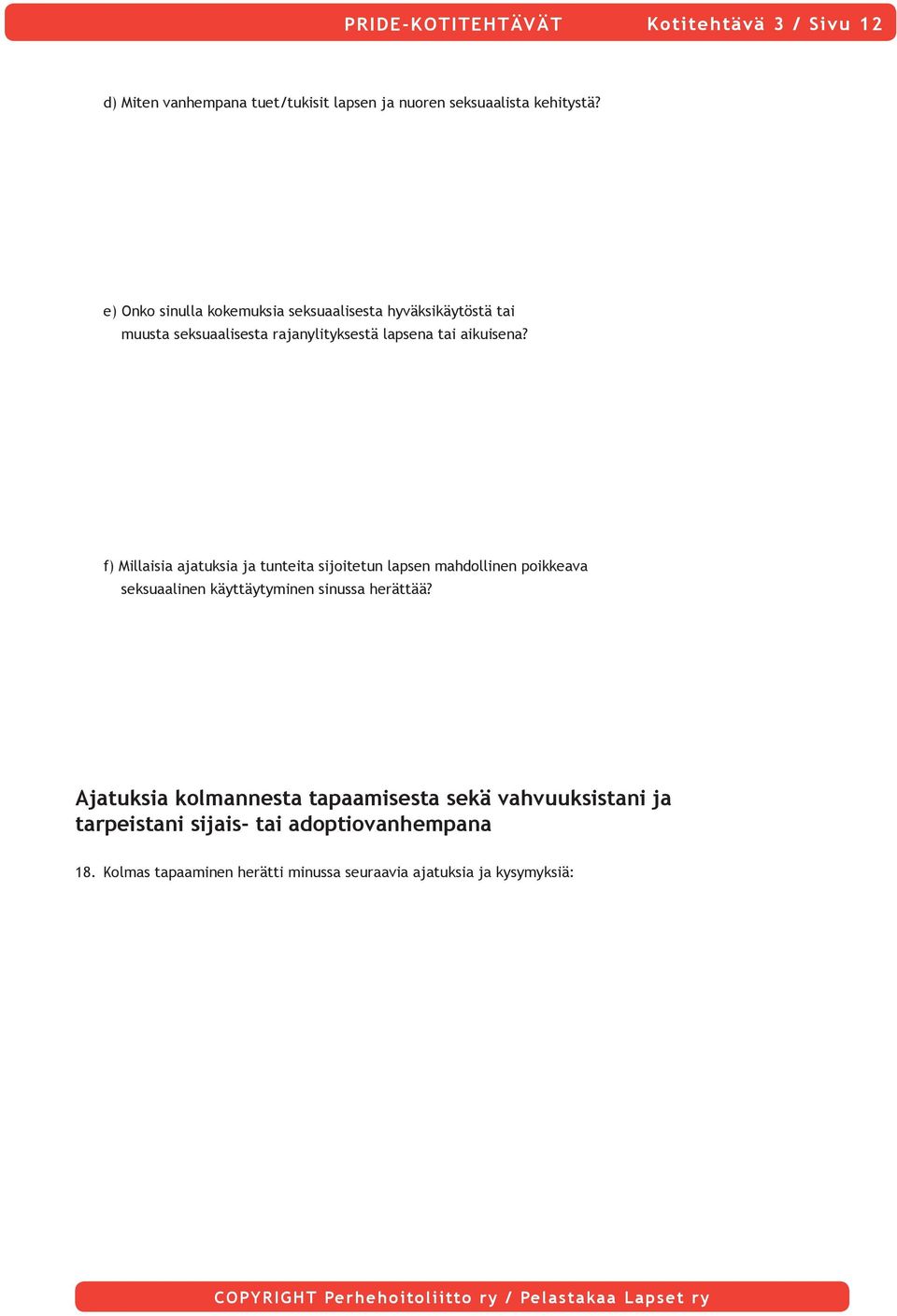 PRIDE-KOTITEHTÄVÄT Kotitehtävä 3 / Sivu 12

d) Miten vanhempana tuet/tukisit lapsen ja nuoren seksuaalista kehitystä?

e) Onko sinulla kokemuksia seksuaalisesta hyväksikäytöstä tai muusta seksuaalisesta rajanylityksestä lapsena tai aikuisena?

f) Millaisia ajatuksia ja tunteita sijoitetun lapsen mahdollinen poikkeava seksuaalinen käyttäytyminen sinussa herättää?

Ajatuksia kolmannesta tapaamisesta sekä vahvuuksistani ja tarpeistani sijais- tai adoptiovanhempana

18. Kolmas tapaaminen herätti minussa seuraavia ajatuksia ja kysymyksiä:

COPYRIGHT Perhehoitoliitto ry / Pelastakaa Lapset ry